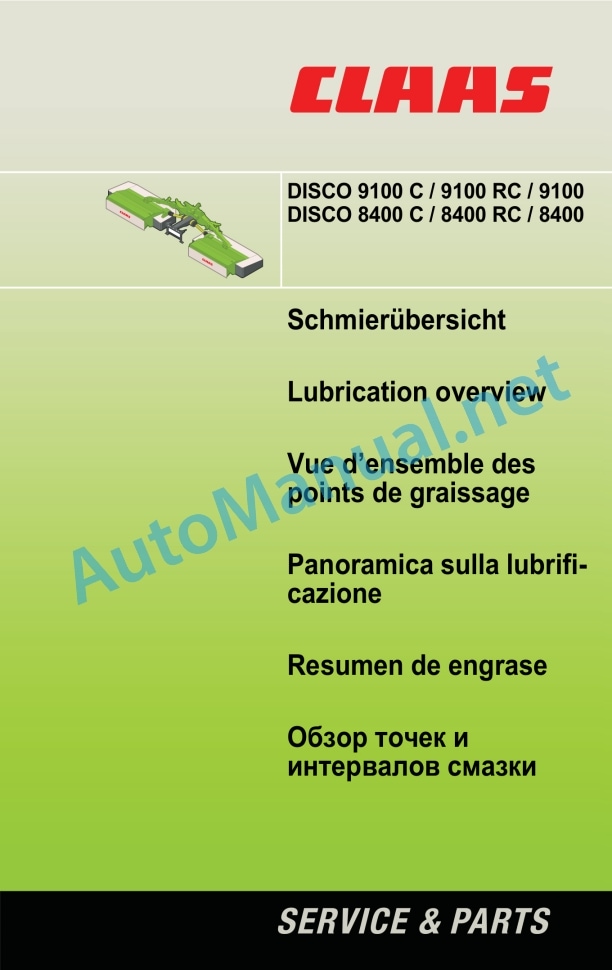 CLAAS

DISCO 9100 C / 9100 RC / 9100
DISCO 8400 C / 8400 RC / 8400

Schmierübersicht

Lubrication overview

Vue d'ensemble des points de graissage

Panoramica sulla lubrificazione

Resumen de engrase

Обзор точек и интервалов смазки

AutoManual.net

SERVICE & PARTS